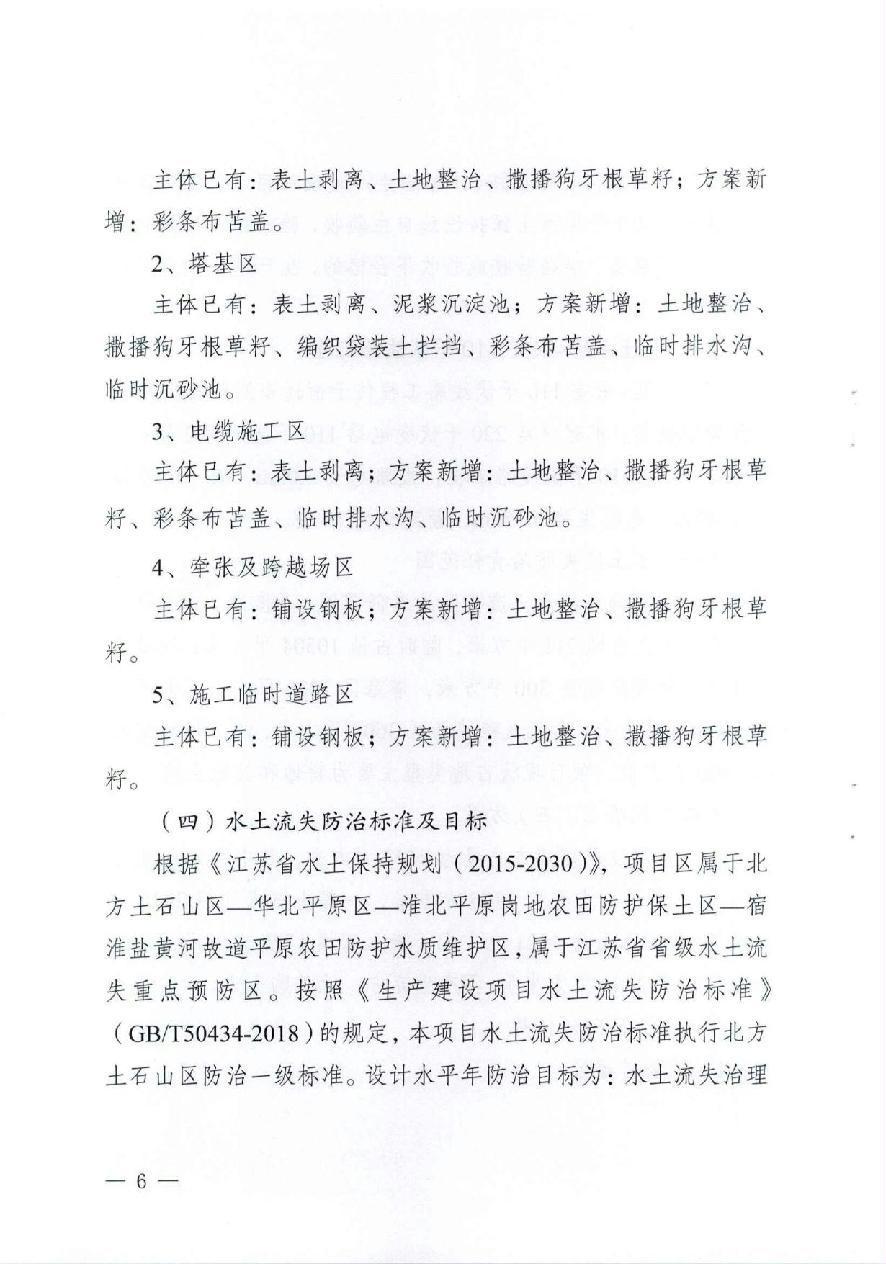 主体已有：表土剥离、土地整治、撒播狗牙根草籽；方案新增：彩条布苫盖。

2、塔基区

主体已有：表土剥离、泥浆沉淀池；方案新增：土地整治、撒播狗牙根草籽、编织袋装土拦挡、彩条布苫盖、临时排水沟、临时沉砂池。

3、电缆施工区

主体已有：表土剥离；方案新增：土地整治、撒播狗牙根草籽、彩条布苫盖、临时排水沟、临时沉砂池。

4、牵张及跨越场区

主体已有：铺设钢板；方案新增：土地整治、撒播狗牙根草籽。

5、施工临时道路区

主体已有：铺设钢板；方案新增：土地整治、撒播狗牙根草籽。

（四）水土流失防治标准及目标

根据《江苏省水土保持规划（2015-2030）》，项目区属于北方土石山区—华北平原区—淮北平原岗地农田防护保土区—宿淮盐黄河故道平原农田防护水质维护区，属于江苏省省级水土流失重点预防区。按照《生产建设项目水土流失防治标准》（GB/T50434-2018）的规定，本项目水土流失防治标准执行北方土石山区防治一级标准。设计水平年防治目标为：水土流失治理

— 6 —